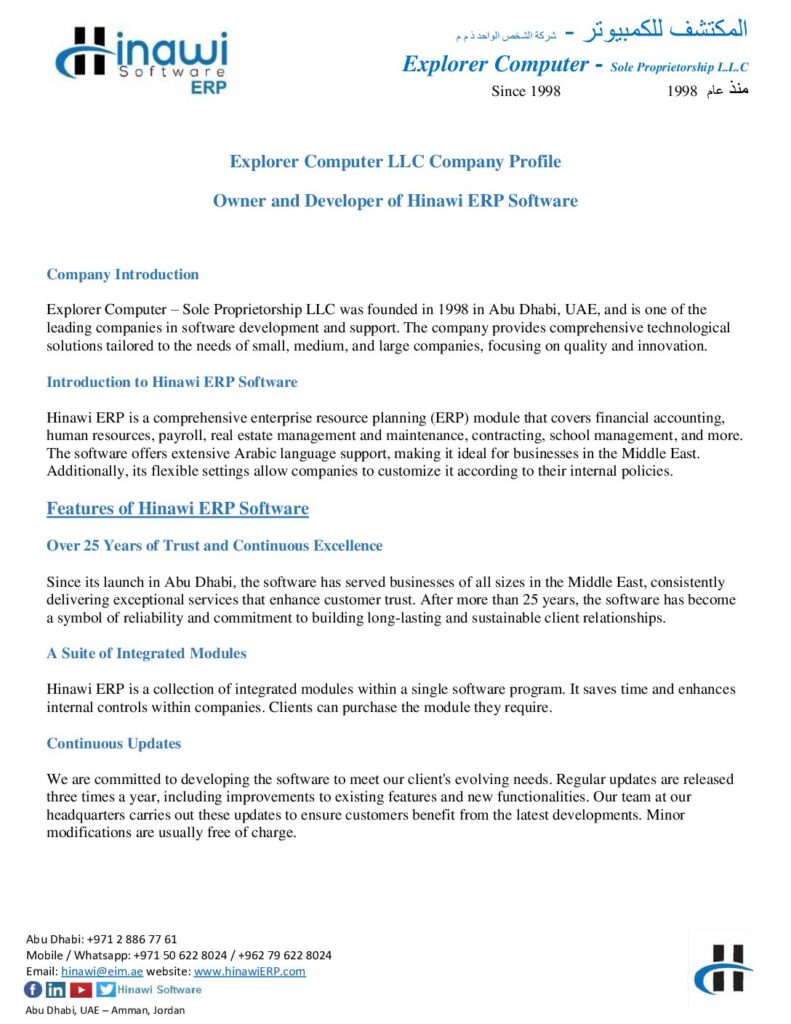 Hinawi Software ERP

المكتشف للكمبيوتر - شركة الشخص الواحد ذ م م
Explorer Computer - Sole Proprietorship L.L.C
Since 1998 منذ عام 1998

Explorer Computer LLC Company Profile

Owner and Developer of Hinawi ERP Software

Company Introduction

Explorer Computer – Sole Proprietorship LLC was founded in 1998 in Abu Dhabi, UAE, and is one of the leading companies in software development and support. The company provides comprehensive technological solutions tailored to the needs of small, medium, and large companies, focusing on quality and innovation.

Introduction to Hinawi ERP Software

Hinawi ERP is a comprehensive enterprise resource planning (ERP) module that covers financial accounting, human resources, payroll, real estate management and maintenance, contracting, school management, and more. The software offers extensive Arabic language support, making it ideal for businesses in the Middle East. Additionally, its flexible settings allow companies to customize it according to their internal policies.

Features of Hinawi ERP Software

Over 25 Years of Trust and Continuous Excellence

Since its launch in Abu Dhabi, the software has served businesses of all sizes in the Middle East, consistently delivering exceptional services that enhance customer trust. After more than 25 years, the software has become a symbol of reliability and commitment to building long-lasting and sustainable client relationships.

A Suite of Integrated Modules

Hinawi ERP is a collection of integrated modules within a single software program. It saves time and enhances internal controls within companies. Clients can purchase the module they require.

Continuous Updates

We are committed to developing the software to meet our client's evolving needs. Regular updates are released three times a year, including improvements to existing features and new functionalities. Our team at our headquarters carries out these updates to ensure customers benefit from the latest developments. Minor modifications are usually free of charge.

Abu Dhabi: +971 2 886 77 61
Mobile / Whatsapp: +971 50 622 8024 / +962 79 622 8024
Email: hinawi@eim.ae website: www.hinawiERP.com
Hinawi Software
Abu Dhabi, UAE – Amman, Jordan